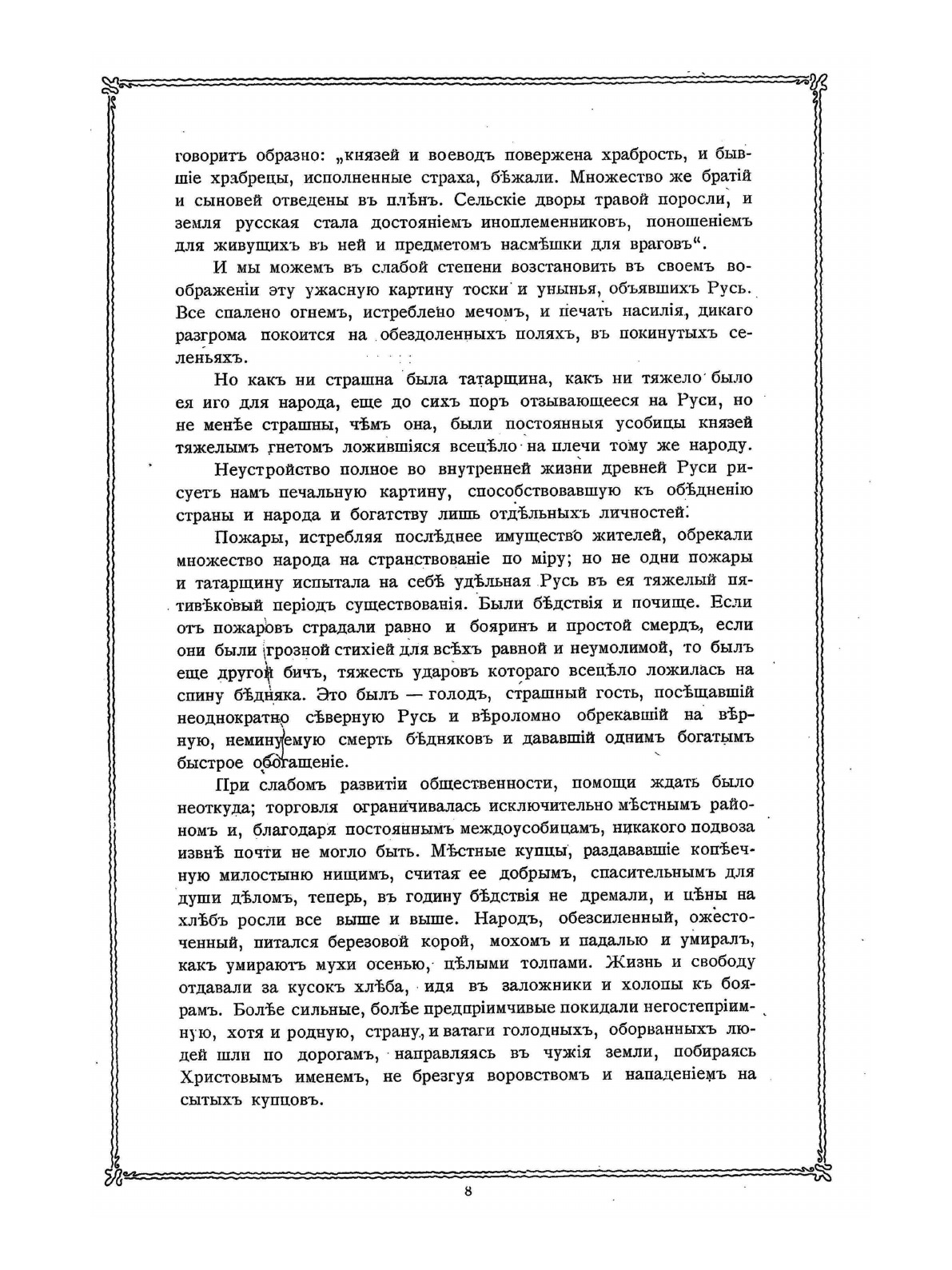 говоритъ образно: „князей и воеводъ повержена храбрость, и бывшіе храбрецы, исполненные страха, бѣжали. Множество же братій и сыновей отведены въ плѣнъ. Сельскіе дворы травой поросли, и земля русская стала достояніемъ иноплеменниковъ, поношеніемъ для живущихъ въ ней и предметомъ насмѣшки для враговъ“.

И мы можемъ въ слабой степени возстановить въ своемъ воображеніи эту ужасную картину тоски и унынья, объявшихъ Русь. Все спалено огнемъ, истреблено мечомъ, и печать насилія, дикаго разгрома покоится на обездоленныхъ поляхъ, въ покинутыхъ селеньяхъ.

Но какъ ни страшна была татарщина, какъ ни тяжело было ея иго для народа, еще до сихъ поръ отзывающееся на Руси, но не менѣе страшны, чѣмъ она, были постоянныя усобицы князей тяжелымъ гнетомъ ложившіяся всецѣло на плечи тому же народу.

Неустройство полное во внутренней жизни древней Руси рисуетъ намъ печальную картину, способствовавшую къ обѣдненію страны и народа и богатству лишь отдѣльныхъ личностей.

Пожары, истребляя послѣднее имущество жителей, обрекали множество народа на странствованіе по міру; но не одни пожары и татарщину испытала на себѣ удѣльная Русь въ ея тяжелый пятивѣковый періодъ существованія. Были бѣдствія и почище. Если отъ пожаровъ страдали равно и бояринъ и простой смердъ, если они были грозной стихіей для всѣхъ равной и неумолимой, то былъ еще другой бичъ, тяжесть ударовъ котораго всецѣло ложилась на спину бѣдняка. Это былъ — голодъ, страшный гость, посѣщавшій неоднократно сѣверную Русь и вѣроломно обрекавшій на вѣрную, неминуемую смерть бѣдняковъ и дававшій однимъ богатымъ быстрое обогащеніе.

При слабомъ развитіи общественности, помощи ждать было неоткуда; торговля ограничивалась исключительно мѣстнымъ райономъ и, благодаря постояннымъ междоусобицамъ, никакого подвоза извнѣ почти не могло быть. Мѣстные купцы, раздававшіе копѣечную милостыню нищимъ, считая ее добрымъ, спасительнымъ для души дѣломъ, теперь, въ годину бѣдствія не дремали, и цѣны на хлѣбъ росли все выше и выше. Народъ, обезсиленный, ожесточенный, питался березовой корой, мохомъ и падалью и умиралъ, какъ умираютъ мухи осенью, цѣлыми толпами. Жизнь и свободу отдавали за кусокъ хлѣба, идя въ заложники и холопы къ боярамъ. Болѣе сильные, болѣе предпріимчивые покидали негостепріимную, хотя и родную, страну, и ватаги голодныхъ, оборванныхъ людей шли по дорогамъ, направляясь въ чужія земли, побираясь Христовымъ именемъ, не брезгуя воровствомъ и нападеніемъ на сытыхъ купцовъ.

8